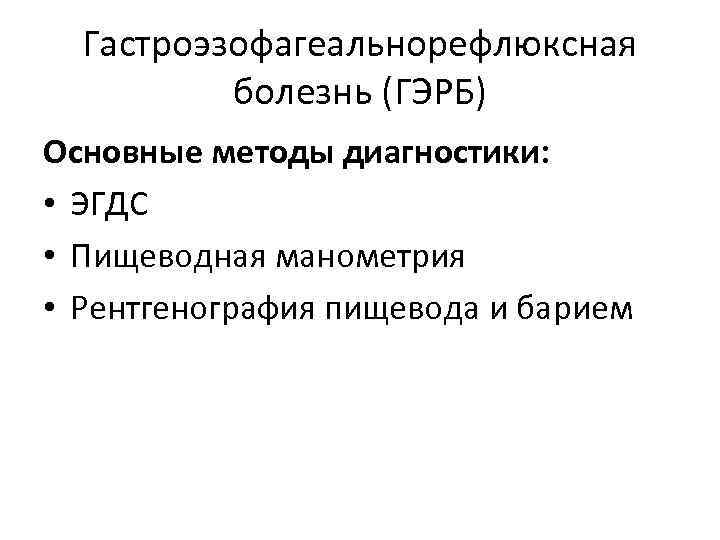 Гастроэзофагеальнорефлюксная болезнь (ГЭРБ)

Основные методы диагностики:

• ЭГДС
• Пищеводная манометрия
• Рентгенография пищевода и барием